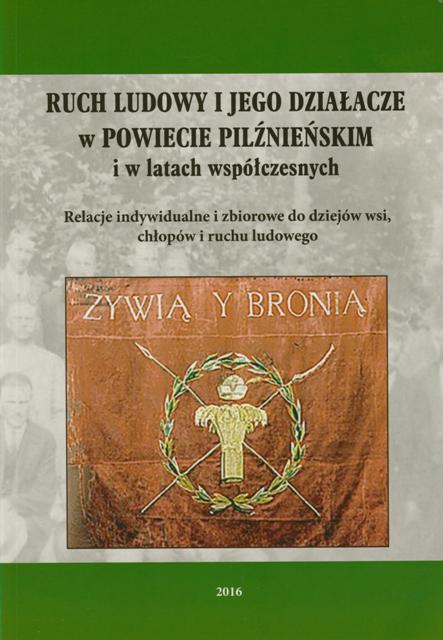 RUCH LUDOWY I JEGO DZIAŁACZE
w POWIECIE PILŹNIEŃSKIM
i w latach współczesnych

Relacje indywidualne i zbiorowe do dziejów wsi,
chłopów i ruchu ludowego

ŻYWIĄ Y BRONIĄ

2016